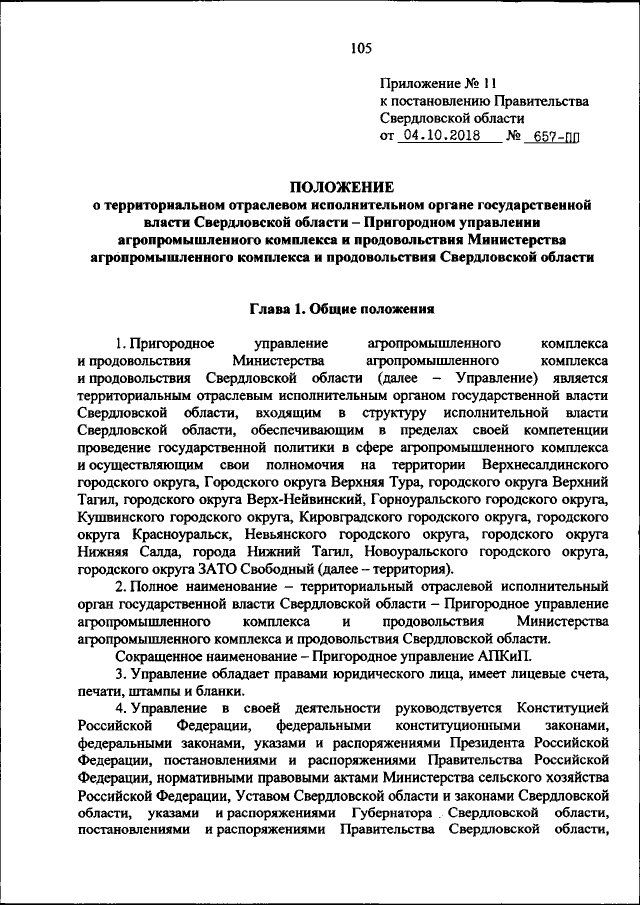 105

Приложение № 11
к постановлению Правительства
Свердловской области
от 04.10.2018 № 657-ПП

ПОЛОЖЕНИЕ
о территориальном отраслевом исполнительном органе государственной власти Свердловской области – Пригородном управлении агропромышленного комплекса и продовольствия Министерства агропромышленного комплекса и продовольствия Свердловской области

Глава 1. Общие положения

1. Пригородное управление агропромышленного комплекса и продовольствия Министерства агропромышленного комплекса и продовольствия Свердловской области (далее – Управление) является территориальным отраслевым исполнительным органом государственной власти Свердловской области, входящим в структуру исполнительной власти Свердловской области, обеспечивающим в пределах своей компетенции проведение государственной политики в сфере агропромышленного комплекса и осуществляющим свои полномочия на территории Верхнесалдинского городского округа, Городского округа Верхняя Тура, городского округа Верхний Тагил, городского округа Верх-Нейвинский, Горноуральского городского округа, Кушвинского городского округа, Кировградского городского округа, городского округа Красноуральск, Невьянского городского округа, городского округа Нижняя Салда, города Нижний Тагил, Новоуральского городского округа, городского округа ЗАТО Свободный (далее – территория).

2. Полное наименование – территориальный отраслевой исполнительный орган государственной власти Свердловской области – Пригородное управление агропромышленного комплекса и продовольствия Министерства агропромышленного комплекса и продовольствия Свердловской области.

Сокращенное наименование – Пригородное управление АПКиП.

3. Управление обладает правами юридического лица, имеет лицевые счета, печати, штампы и бланки.

4. Управление в своей деятельности руководствуется Конституцией Российской Федерации, федеральными конституционными законами, федеральными законами, указами и распоряжениями Президента Российской Федерации, постановлениями и распоряжениями Правительства Российской Федерации, нормативными правовыми актами Министерства сельского хозяйства Российской Федерации, Уставом Свердловской области и законами Свердловской области, указами и распоряжениями Губернатора Свердловской области, постановлениями и распоряжениями Правительства Свердловской области,